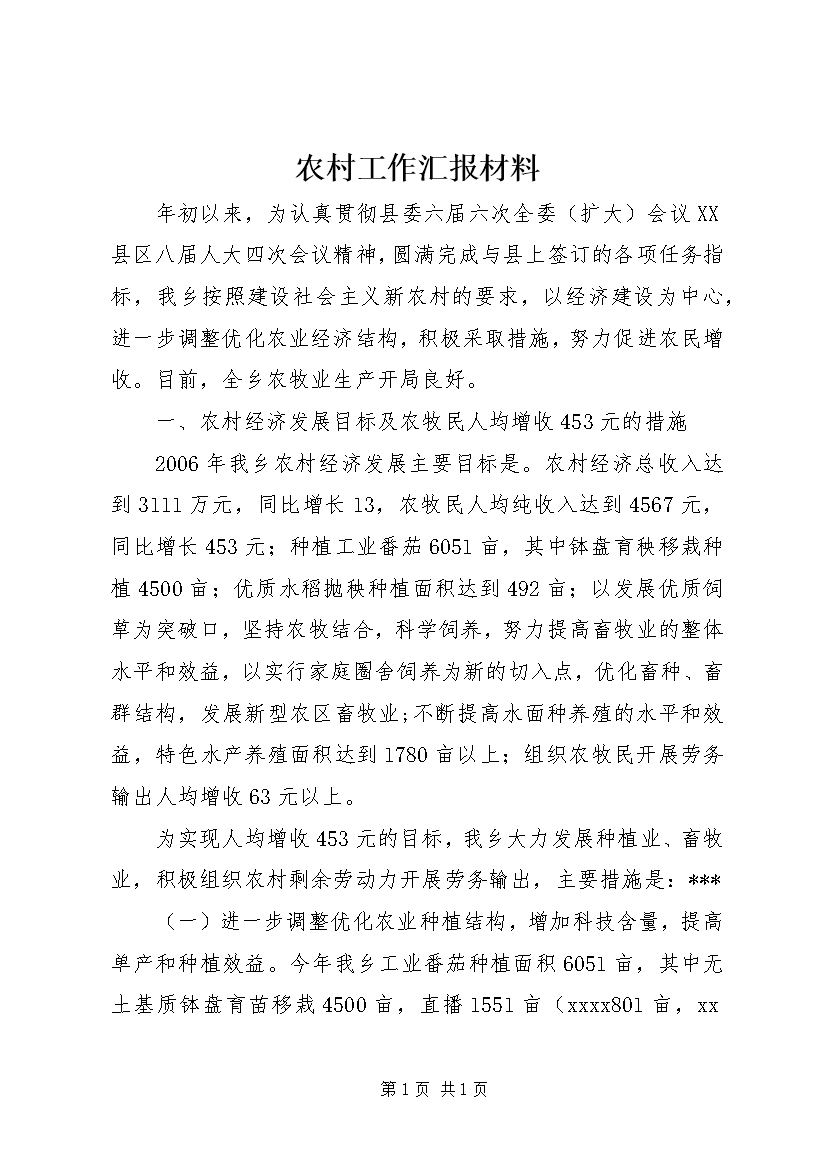 农村工作汇报材料

年初以来，为认真贯彻县委六届六次全委（扩大）会议XX县区八届人大四次会议精神，圆满完成与县上签订的各项任务指标，我乡按照建设社会主义新农村的要求，以经济建设为中心，进一步调整优化农业经济结构，积极采取措施，努力促进农民增收。目前，全乡农牧业生产开局良好。

一、农村经济发展目标及农牧民人均增收453元的措施

2006年我乡农村经济发展主要目标是。农村经济总收入达到3111万元，同比增长13，农牧民人均纯收入达到4567元，同比增长453元；种植工业番茄6051亩，其中钵盘育秧移栽种植4500亩；优质水稻抛秧种植面积达到492亩；以发展优质饲草为突破口，坚持农牧结合，科学饲养，努力提高畜牧业的整体水平和效益，以实行家庭圈舍饲养为新的切入点，优化畜种、畜群结构，发展新型农区畜牧业；不断提高水面种养殖的水平和效益，特色水产养殖面积达到1780亩以上；组织农牧民开展劳务输出人均增收63元以上。

为实现人均增收453元的目标，我乡大力发展种植业、畜牧业，积极组织农村剩余劳动力开展劳务输出，主要措施是：***

（一）进一步调整优化农业种植结构，增加科技含量，提高单产和种植效益。今年我乡工业番茄种植面积6051亩，其中无土基质钵盘育苗移栽4500亩，直播1551亩（xxxx801亩，xx

第1页 共1页